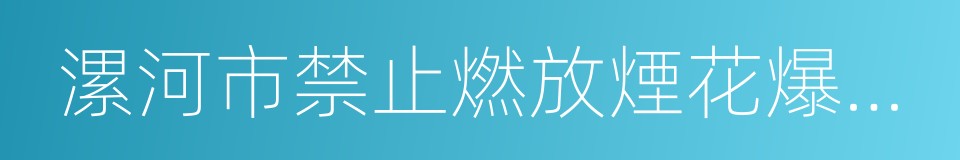 漯河市禁止燃放煙花爆...